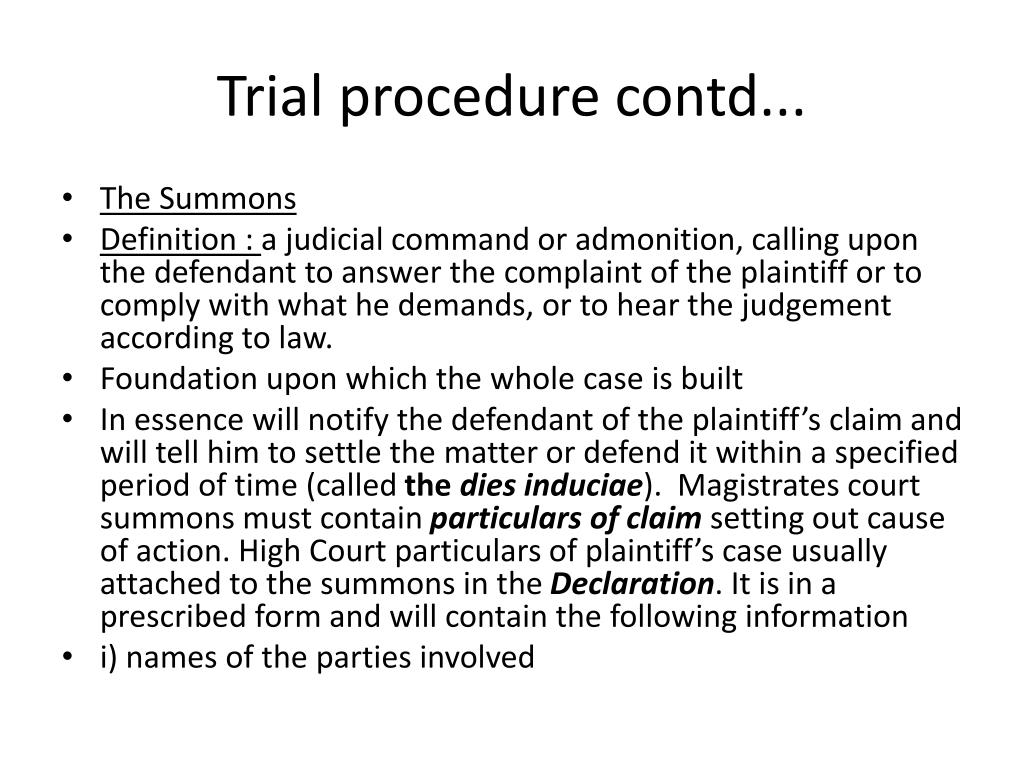 Trial procedure contd...

• The Summons
• Definition : a judicial command or admonition, calling upon the defendant to answer the complaint of the plaintiff or to comply with what he demands, or to hear the judgement according to law.
• Foundation upon which the whole case is built
• In essence will notify the defendant of the plaintiff's claim and will tell him to settle the matter or defend it within a specified period of time (called the dies induciae). Magistrates court summons must contain particulars of claim setting out cause of action. High Court particulars of plaintiff's case usually attached to the summons in the Declaration. It is in a prescribed form and will contain the following information
• i) names of the parties involved